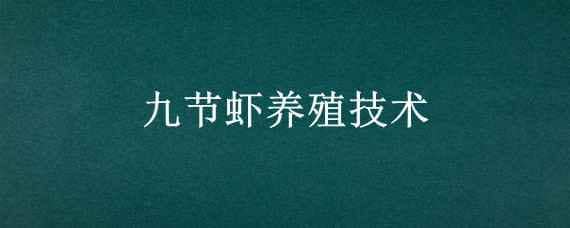 九节虾养殖技术